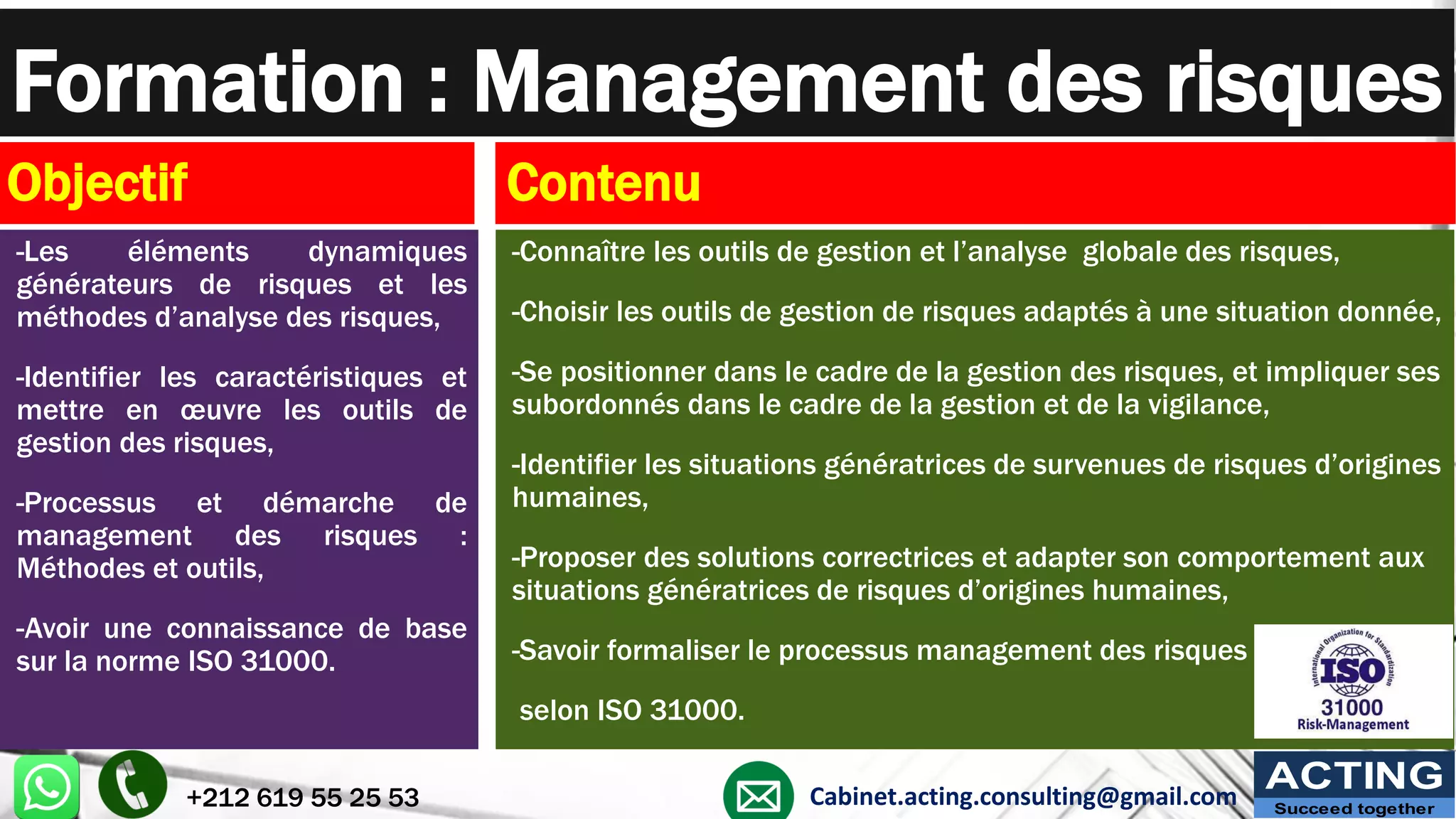 Formation : Management des risques

Objectif

-Les éléments dynamiques générateurs de risques et les méthodes d'analyse des risques,

-Identifier les caractéristiques et mettre en œuvre les outils de gestion des risques,

-Processus et démarche de management des risques : Méthodes et outils,

-Avoir une connaissance de base sur la norme ISO 31000.

Contenu

-Connaître les outils de gestion et l'analyse globale des risques,

-Choisir les outils de gestion de risques adaptés à une situation donnée,

-Se positionner dans le cadre de la gestion des risques, et impliquer ses subordonnés dans le cadre de la gestion et de la vigilance,

-Identifier les situations génératrices de survenues de risques d'origines humaines,

-Proposer des solutions correctrices et adapter son comportement aux situations génératrices de risques d'origines humaines,

-Savoir formaliser le processus management des risques

selon ISO 31000.

International Organization for Standardization
ISO
31000
Risk-Management

+212 619 55 25 53

Cabinet.acting.consulting@gmail.com

ACTING
Succeed together